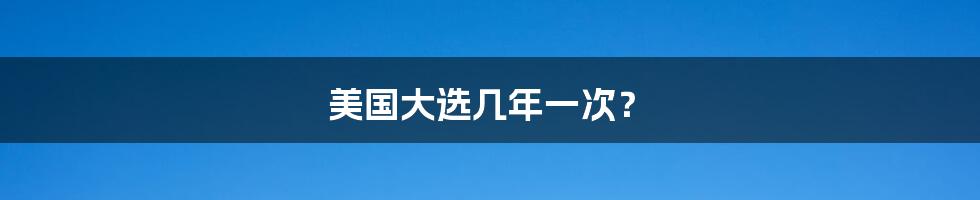 美国大选几年一次?